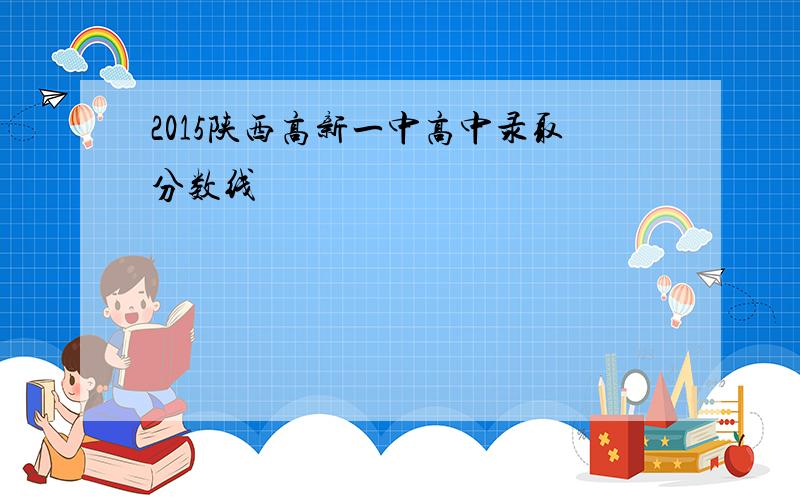 2015陕西高新一中高中录取分数线